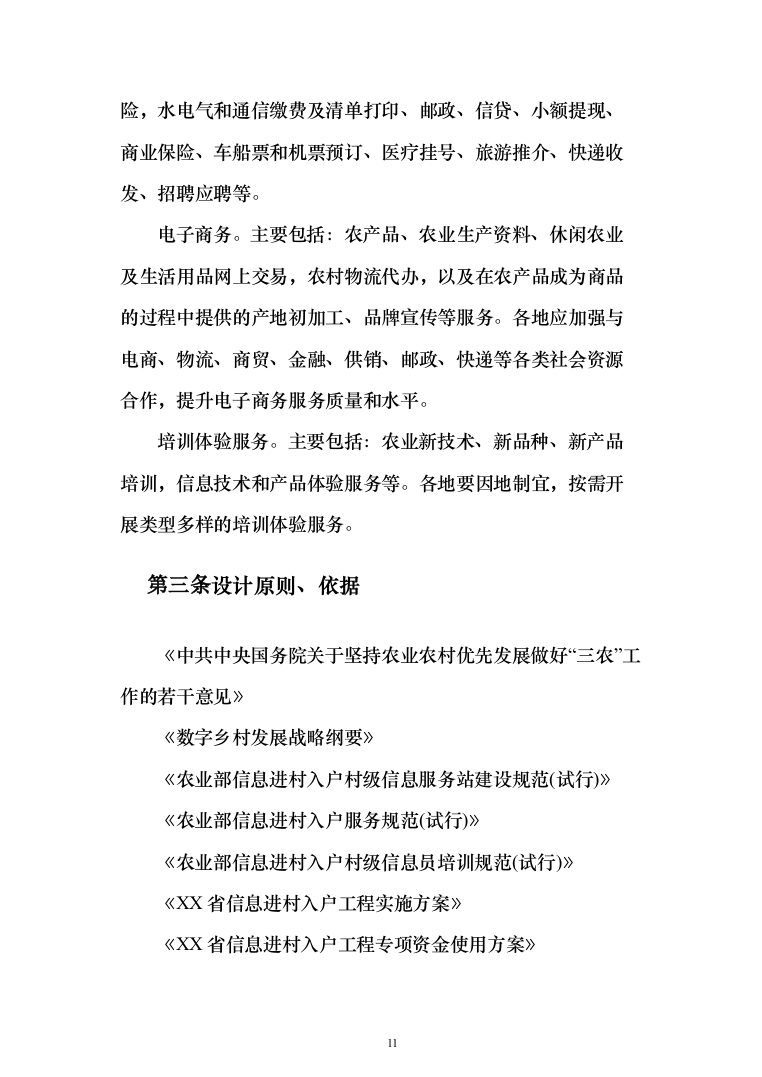 险，水电气和通信缴费及清单打印、邮政、信贷、小额提现、商业保险、车船票和机票预订、医疗挂号、旅游推介、快递收发、招聘应聘等。

电子商务。主要包括：农产品、农业生产资料、休闲农业及生活用品网上交易，农村物流代办，以及在农产品成为商品的过程中提供的产地初加工、品牌宣传等服务。各地应加强与电商、物流、商贸、金融、供销、邮政、快递等各类社会资源合作，提升电子商务服务质量和水平。

培训体验服务。主要包括：农业新技术、新品种、新产品培训，信息技术和产品体验服务等。各地要因地制宜，按需开展类型多样的培训体验服务。

第三条设计原则、依据

《中共中央国务院关于坚持农业农村优先发展做好“三农”工作的若干意见》

《数字乡村发展战略纲要》

《农业部信息进村入户村级信息服务站建设规范(试行)》

《农业部信息进村入户服务规范(试行)》

《农业部信息进村入户村级信息员培训规范(试行)》

《XX 省信息进村入户工程实施方案》

《XX 省信息进村入户工程专项资金使用方案》

11